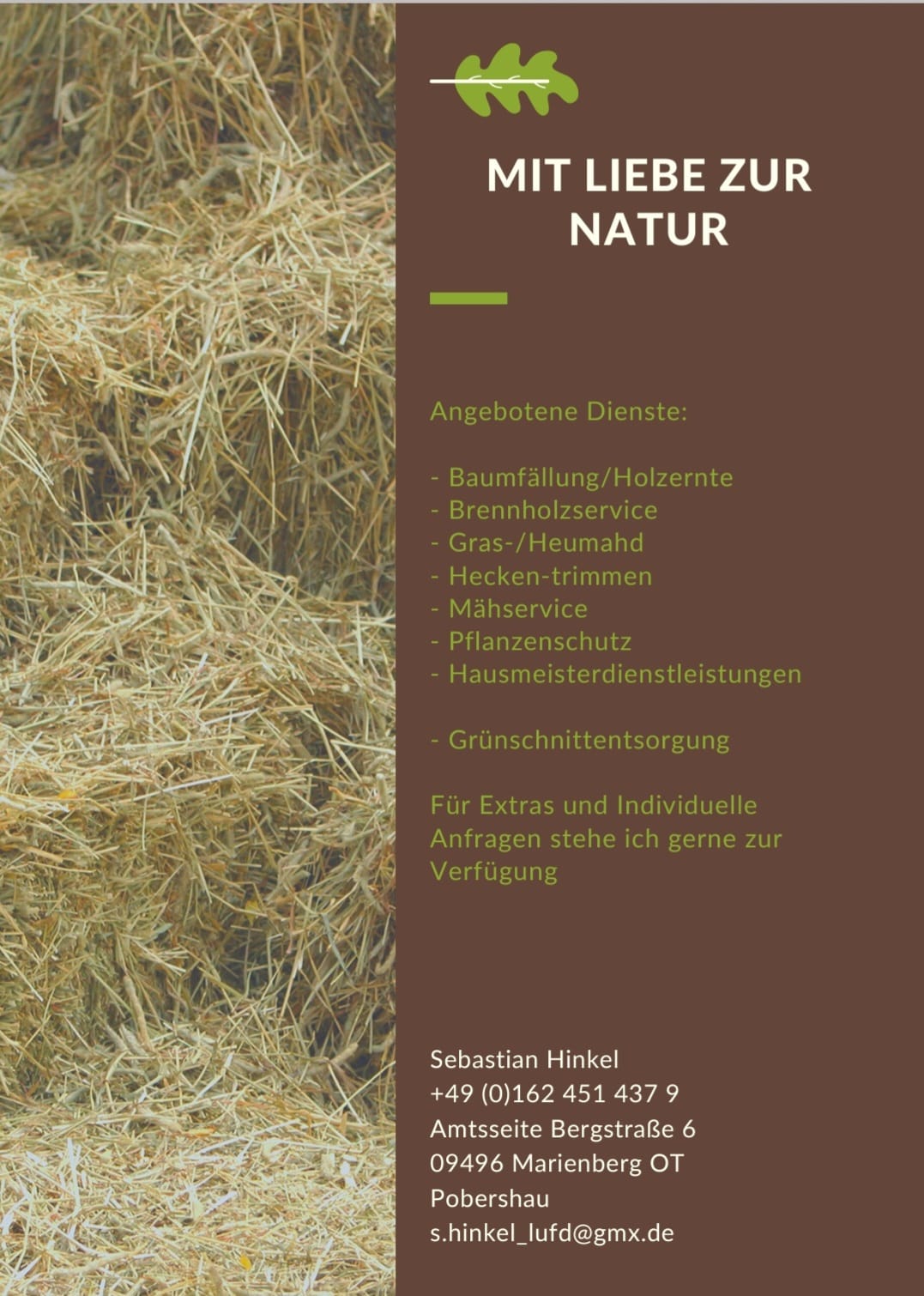 MIT LIEBE ZUR NATUR

Angebotene Dienste:

- Baumfällung/Holzernte
- Brennholzservice
- Gras-/Heumahd
- Hecken-trimmen
- Mähservice
- Pflanzenschutz
- Hausmeisterdienstleistungen

- Grünschnittentsorgung

Für Extras und Individuelle Anfragen stehe ich gerne zur Verfügung

Sebastian Hinkel
+49 (0)162 451 437 9
Amtsseite Bergstraße 6
09496 Marienberg OT Pobershau
s.hinkel_lufd@gmx.de